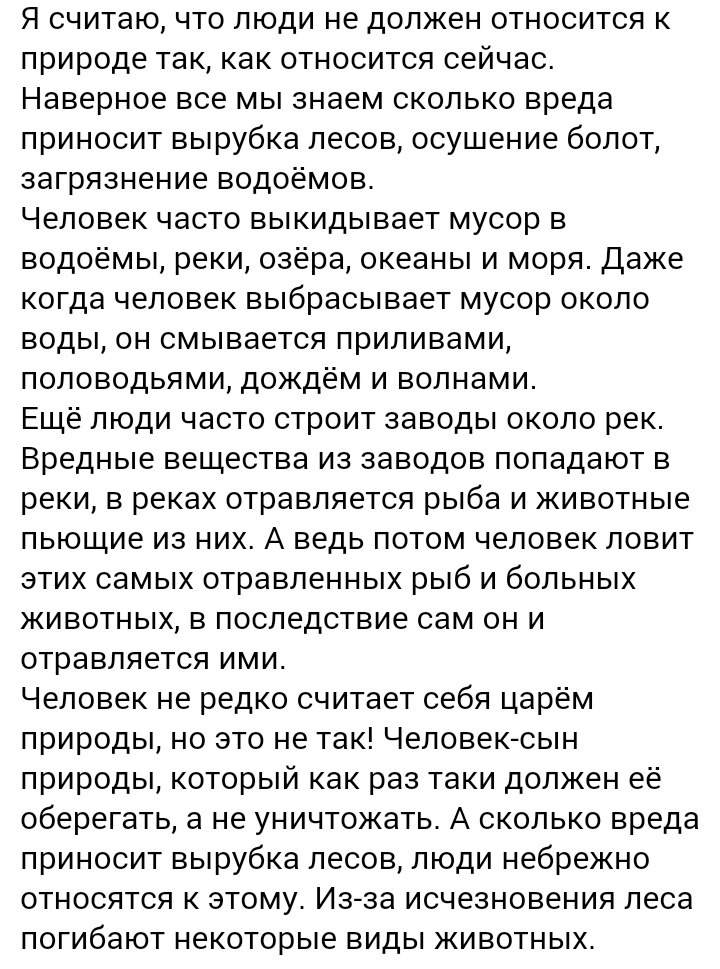 Я считаю, что люди не должен относится к природе так, как относится сейчас.
Наверное все мы знаем сколько вреда приносит вырубка лесов, осушение болот, загрязнение водоёмов.
Человек часто выкидывает мусор в водоёмы, реки, озёра, океаны и моря. Даже когда человек выбрасывает мусор около воды, он смывается приливами, половодьями, дождём и волнами.
Ещё люди часто строит заводы около рек. Вредные вещества из заводов попадают в реки, в реках отравляется рыба и животные пьющие из них. А ведь потом человек ловит этих самых отравленных рыб и больных животных, в последствие сам он и отравляется ими.
Человек не редко считает себя царём природы, но это не так! Человек-сын природы, который как раз таки должен её оберегать, а не уничтожать. А сколько вреда приносит вырубка лесов, люди небрежно относятся к этому. Из-за исчезновения леса погибают некоторые виды животных.